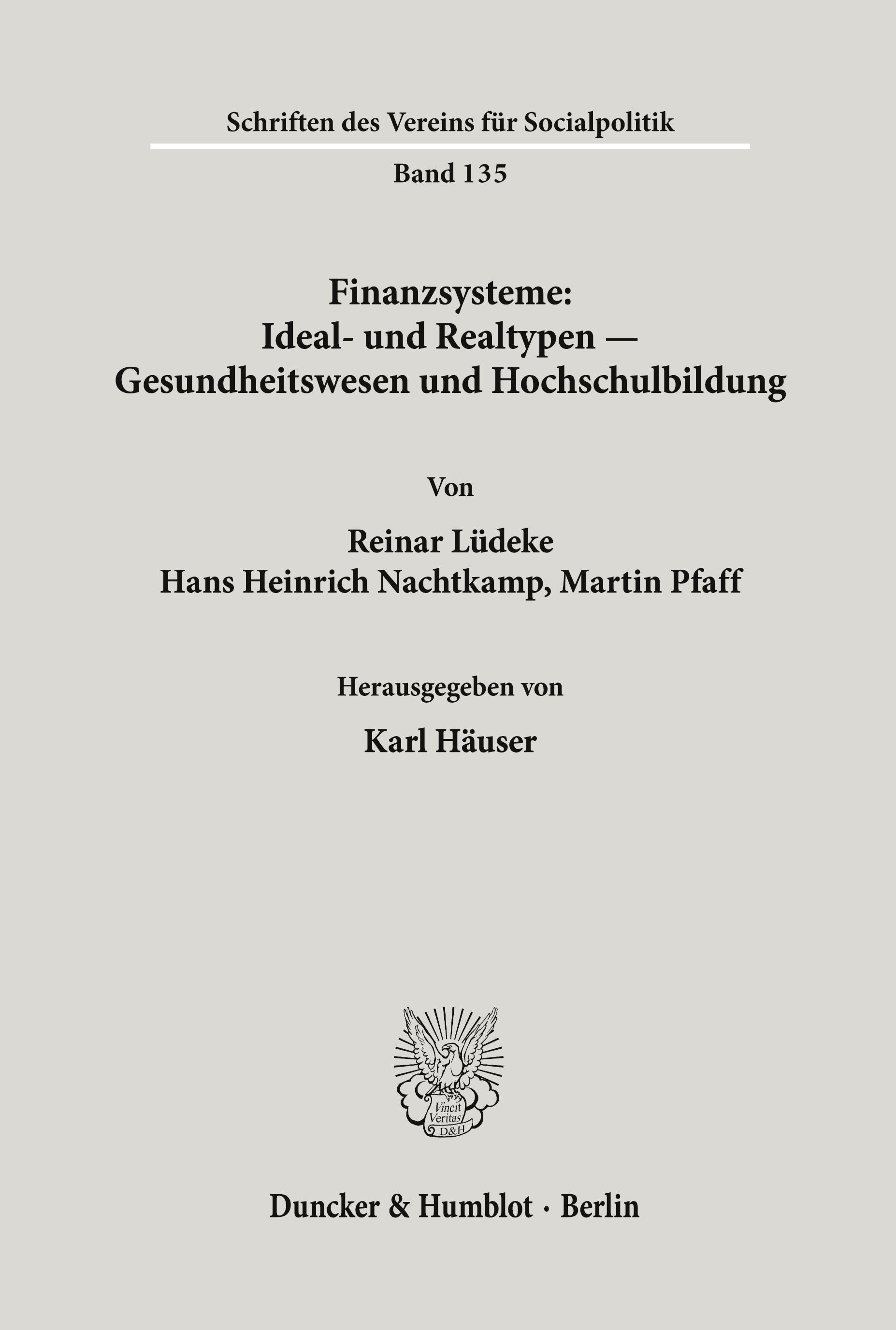 Schriften des Vereins für Socialpolitik

Band 135

Finanzsysteme: Ideal- und Realtypen — Gesundheitswesen und Hochschulbildung

Von

Reinar Lüdeke
Hans Heinrich Nachtkamp, Martin Pfaff

Herausgegeben von

Karl Häuser

Vincit Veritas D&H

Duncker & Humblot · Berlin